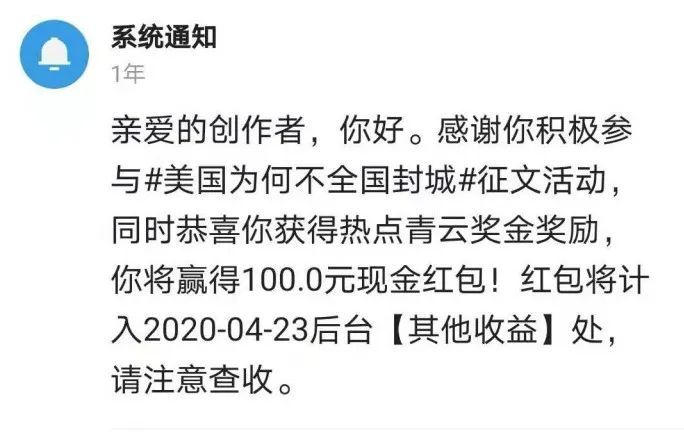 系统通知
1年

亲爱的创作者，你好。感谢你积极参与#美国为何不全国封城#征文活动，同时恭喜你获得热点青云奖金奖励，你将赢得100.0元现金红包！红包将计入2020-04-23后台【其他收益】处，请注意查收。